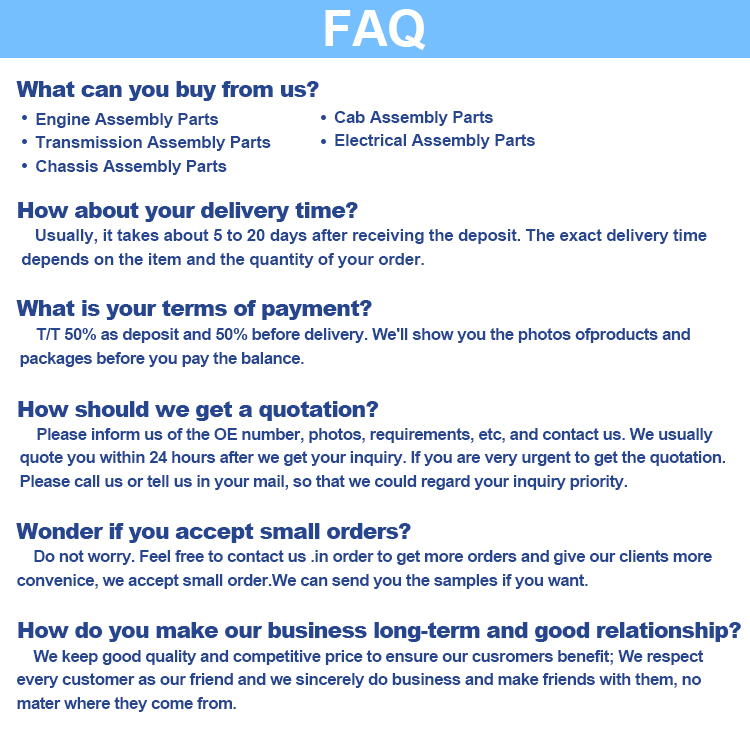 FAQ

What can you buy from us?

• Engine Assembly Parts
• Transmission Assembly Parts
• Chassis Assembly Parts

• Cab Assembly Parts
• Electrical Assembly Parts

How about your delivery time?

Usually, it takes about 5 to 20 days after receiving the deposit. The exact delivery time depends on the item and the quantity of your order.

What is your terms of payment?

T/T 50% as deposit and 50% before delivery. We'll show you the photos ofproducts and packages before you pay the balance.

How should we get a quotation?

Please inform us of the OE number, photos, requirements, etc, and contact us. We usually quote you within 24 hours after we get your inquiry. If you are very urgent to get the quotation. Please call us or tell us in your mail, so that we could regard your inquiry priority.

Wonder if you accept small orders?

Do not worry. Feel free to contact us .in order to get more orders and give our clients more convenice, we accept small order.We can send you the samples if you want.

How do you make our business long-term and good relationship?

We keep good quality and competitive price to ensure our cusromers benefit; We respect every customer as our friend and we sincerely do business and make friends with them, no mater where they come from.